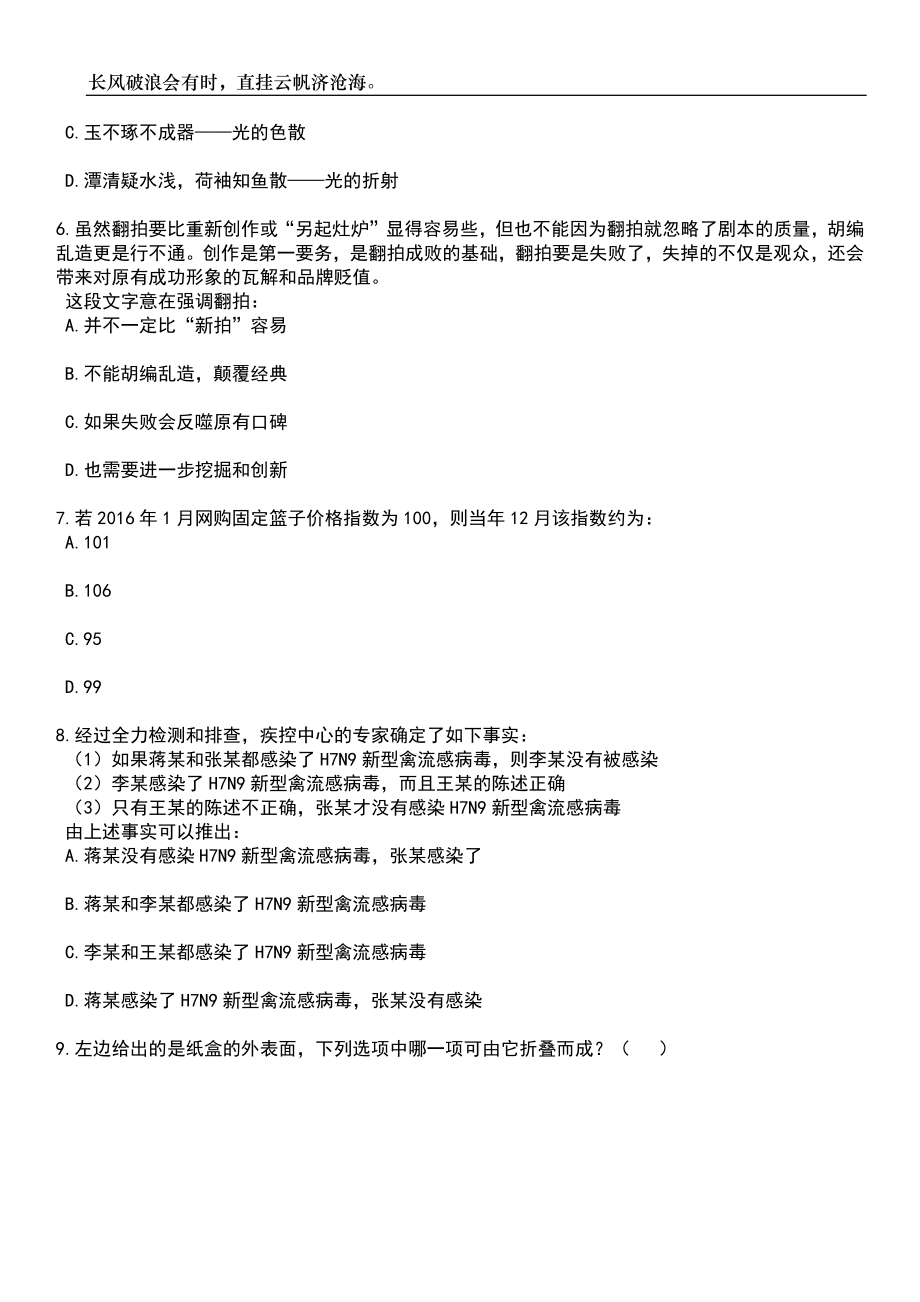 长风破浪会有时，直挂云帆济沧海。

C.玉不琢不成器——光的色散

D.潭清疑水浅，荷袖知鱼散——光的折射

6.虽然翻拍要比重新创作或“另起灶炉”显得容易些，但也不能因为翻拍就忽略了剧本的质量，胡编乱造更是行不通。创作是第一要务，是翻拍成败的基础，翻拍要是失败了，失掉的不仅是观众，还会带来对原有成功形象的瓦解和品牌贬值。
这段文字意在强调翻拍：
A.并不一定比“新拍”容易

B.不能胡编乱造，颠覆经典

C.如果失败会反噬原有口碑

D.也需要进一步挖掘和创新

7.若 2016 年 1 月网购固定篮子价格指数为 100，则当年 12 月该指数约为：
A.101

B.106

C.95

D.99

8.经过全力检测和排查，疾控中心的专家确定了如下事实：
（1）如果蒋某和张某都感染了 H7N9 新型禽流感病毒，则李某没有被感染
（2）李某感染了 H7N9 新型禽流感病毒，而且王某的陈述正确
（3）只有王某的陈述不正确，张某才没有感染 H7N9 新型禽流感病毒
由上述事实可以推出：
A.蒋某没有感染 H7N9 新型禽流感病毒，张某感染了

B.蒋某和李某都感染了 H7N9 新型禽流感病毒

C.李某和王某都感染了 H7N9 新型禽流感病毒

D.蒋某感染了 H7N9 新型禽流感病毒，张某没有感染

9.左边给出的是纸盒的外表面，下列选项中哪一项可由它折叠而成？（　　）